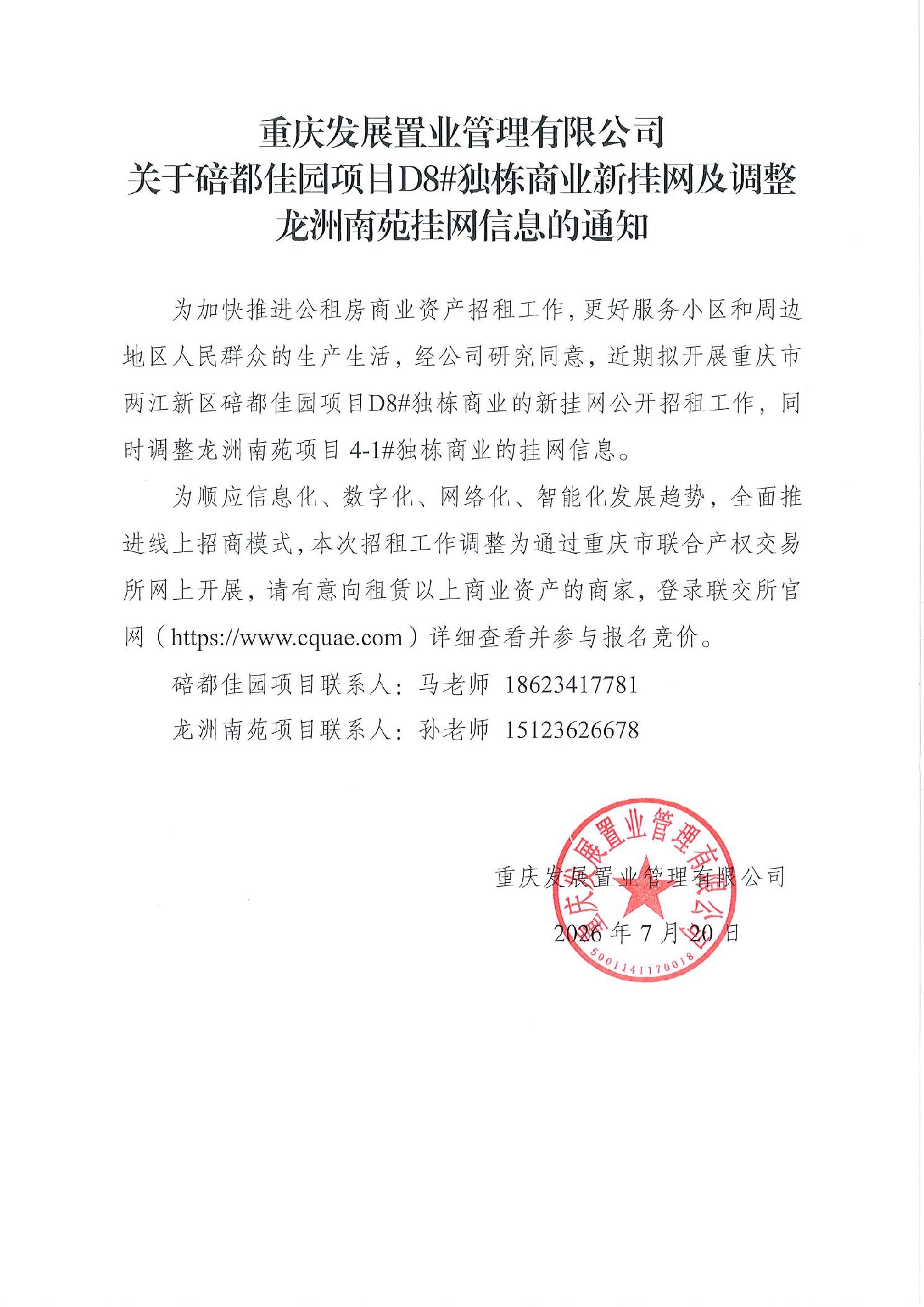 重庆发展置业管理有限公司
关于碚都佳园项目D8#独栋商业新挂网及调整龙洲南苑挂网信息的通知

为加快推进公租房商业资产招租工作，更好服务小区和周边地区人民群众的生产生活，经公司研究同意，近期拟开展重庆市两江新区碚都佳园项目D8#独栋商业的新挂网公开招租工作，同时调整龙洲南苑项目 4-1#独栋商业的挂网信息。

为顺应信息化、数字化、网络化、智能化发展趋势，全面推进线上招商模式，本次招租工作调整为通过重庆市联合产权交易所网上开展，请有意向租赁以上商业资产的商家，登录联交所官网（https://www.cquae.com）详细查看并参与报名竞价。

碚都佳园项目联系人：马老师 18623417781

龙洲南苑项目联系人：孙老师 15123626678

重庆发展置业管理有限公司

2026 年 7 月 20 日

重庆发展置业管理有限公司
5001141170018